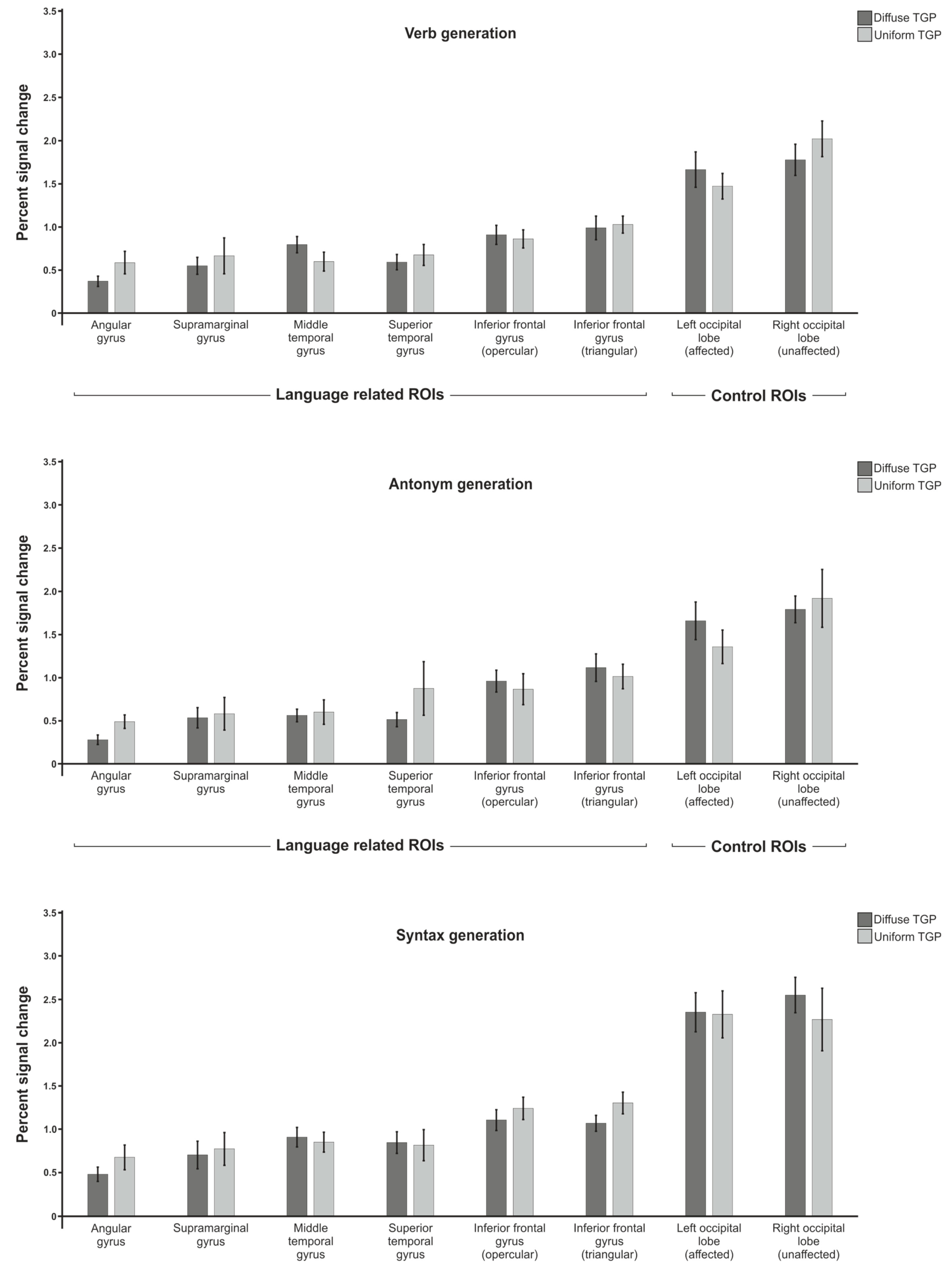 Diffuse TGP
Uniform TGP

Verb generation

Percent signal change

3.5
3.0
2.5
2.0
1.5
1.0
0.5
0

Angular gyrus
Supramarginal gyrus
Middle temporal gyrus
Superior temporal gyrus
Inferior frontal gyrus (opercular)
Inferior frontal gyrus (triangular)
Left occipital lobe (affected)
Right occipital lobe (unaffected)

Language related ROIs
Control ROIs

Diffuse TGP
Uniform TGP

Antonym generation

Percent signal change

3.5
3.0
2.5
2.0
1.5
1.0
0.5
0

Angular gyrus
Supramarginal gyrus
Middle temporal gyrus
Superior temporal gyrus
Inferior frontal gyrus (opercular)
Inferior frontal gyrus (triangular)
Left occipital lobe (affected)
Right occipital lobe (unaffected)

Language related ROIs
Control ROIs

Diffuse TGP
Uniform TGP

Syntax generation

Percent signal change

3.5
3.0
2.5
2.0
1.5
1.0
0.5
0

Angular gyrus
Supramarginal gyrus
Middle temporal gyrus
Superior temporal gyrus
Inferior frontal gyrus (opercular)
Inferior frontal gyrus (triangular)
Left occipital lobe (affected)
Right occipital lobe (unaffected)